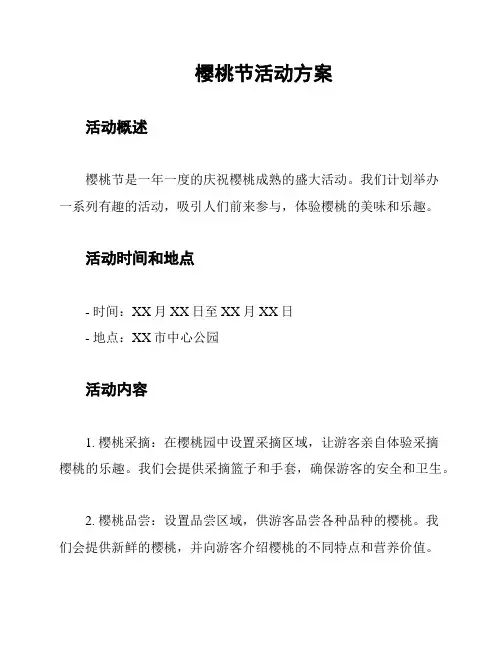 樱桃节活动方案

活动概述

樱桃节是一年一度的庆祝樱桃成熟的盛大活动。我们计划举办一系列有趣的活动，吸引人们前来参与，体验樱桃的美味和乐趣。

活动时间和地点

- 时间：XX 月 XX 日至 XX 月 XX 日
- 地点：XX 市中心公园

活动内容

1. 樱桃采摘：在樱桃园中设置采摘区域，让游客亲自体验采摘樱桃的乐趣。我们会提供采摘篮子和手套，确保游客的安全和卫生。

2. 樱桃品尝：设置品尝区域，供游客品尝各种品种的樱桃。我们会提供新鲜的樱桃，并向游客介绍樱桃的不同特点和营养价值。